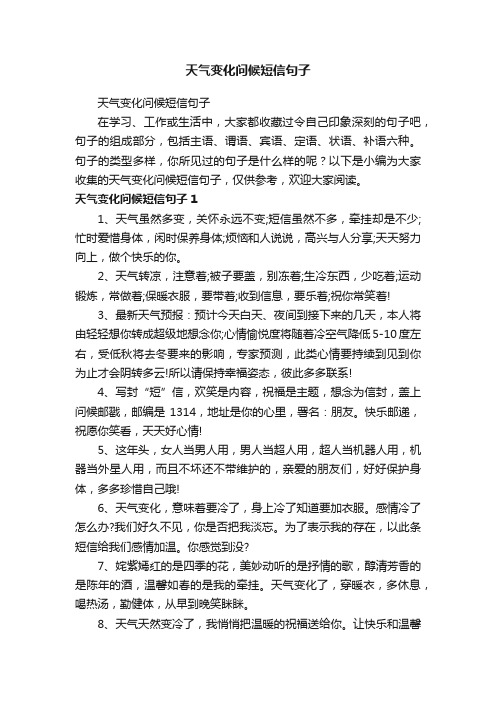 天气变化问候短信句子

天气变化问候短信句子

在学习、工作或生活中，大家都收藏过令自己印象深刻的句子吧，句子的组成部分，包括主语、谓语、宾语、定语、状语、补语六种。句子的类型多样，你所见过的句子是什么样的呢？以下是小编为大家收集的天气变化问候短信句子，仅供参考，欢迎大家阅读。

天气变化问候短信句子 1

1、天气虽然多变，关怀永远不变;短信虽然不多，牵挂却是不少;忙时爱惜身体，闲时保养身体;烦恼和人说说，高兴与人分享;天天努力向上，做个快乐的你。

2、天气转凉，注意着;被子要盖，别冻着;生冷东西，少吃着;运动锻炼，常做着;保暖衣服，要带着;收到信息，要乐着;祝你常笑着!

3、最新天气预报：预计今天白天、夜间到接下来的几天，本人将由轻轻想你转成超级地想念你;心情愉悦度将随着冷空气降低 5-10 度左右，受低秋将去冬要来的影响，专家预测，此类心情要持续到见到你为止才会阴转多云!所以请保持幸福姿态，彼此多多联系!

4、写封“短”信，欢笑是内容，祝福是主题，想念为信封，盖上问候邮戳，邮编是 1314，地址是你的心里，署名：朋友。快乐邮递，祝愿你笑看，天天好心情!

5、这年头，女人当男人用，男人当超人用，超人当机器人用，机器当外星人用，而且不坏还不带维护的，亲爱的朋友们，好好保护身体，多多珍惜自己哦!

6、天气变化，意味着要冷了，身上冷了知道要加衣服。感情冷了怎么办?我们好久不见，你是否把我淡忘。为了表示我的存在，以此条短信给我们感情加温。你感觉到没?

7、姹紫嫣红的是四季的花，美妙动听的是抒情的歌，醇清芳香的是陈年的酒，温馨如春的是我的牵挂。天气变化了，穿暖衣，多休息，喝热汤，勤健体，从早到晚笑眯眯。

8、天气天然变冷了，我悄悄把温暖的祝福送给你。让快乐和温馨